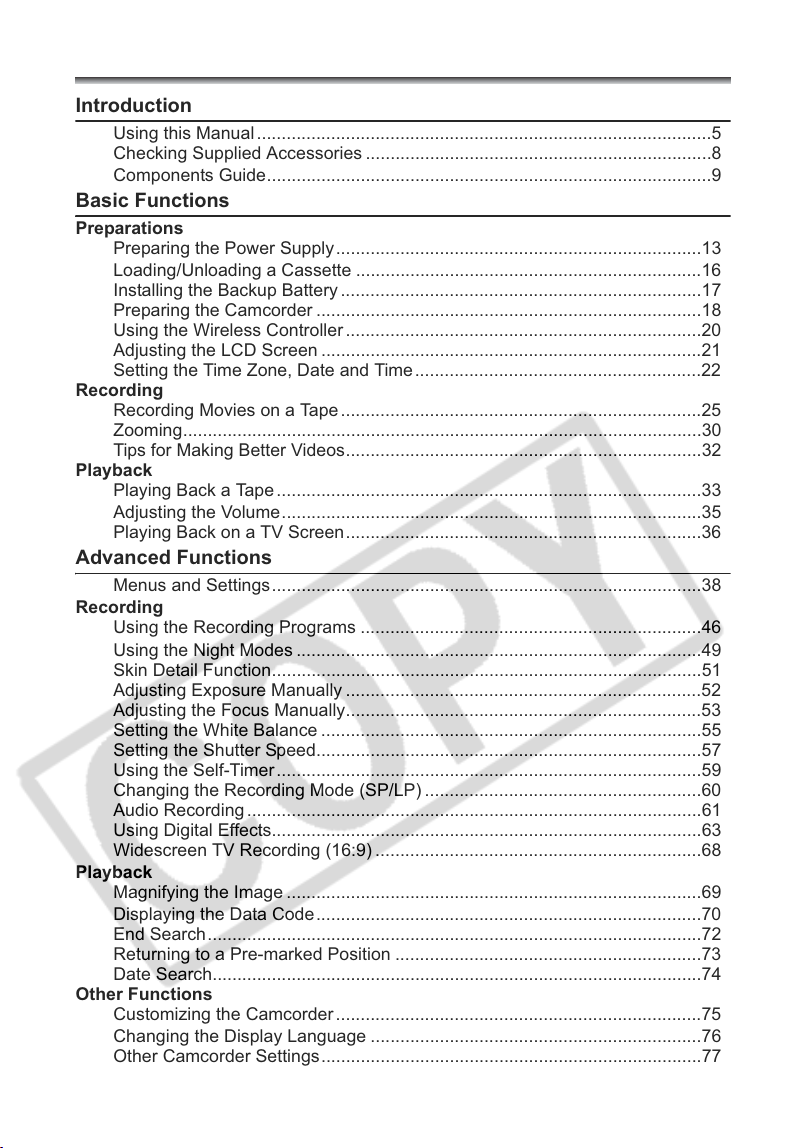 Introduction

Using this Manual 5
Checking Supplied Accessories 8
Components Guide 9

Basic Functions

Preparations
Preparing the Power Supply 13
Loading/Unloading a Cassette 16
Installing the Backup Battery 17
Preparing the Camcorder 18
Using the Wireless Controller 20
Adjusting the LCD Screen 21
Setting the Time Zone, Date and Time 22

Recording
Recording Movies on a Tape 25
Zooming 30
Tips for Making Better Videos 32

Playback
Playing Back a Tape 33
Adjusting the Volume 35
Playing Back on a TV Screen 36

Advanced Functions

Menus and Settings 38

Recording
Using the Recording Programs 46
Using the Night Modes 49
Skin Detail Function 51
Adjusting Exposure Manually 52
Adjusting the Focus Manually 53
Setting the White Balance 55
Setting the Shutter Speed 57
Using the Self-Timer 59
Changing the Recording Mode (SP/LP) 60
Audio Recording 61
Using Digital Effects 63
Widescreen TV Recording (16:9) 68

Playback
Magnifying the Image 69
Displaying the Data Code 70
End Search 72
Returning to a Pre-marked Position 73
Date Search 74

Other Functions
Customizing the Camcorder 75
Changing the Display Language 76
Other Camcorder Settings 77

COPY